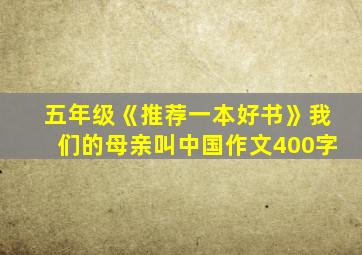 五年级《推荐一本好书》我们的母亲叫中国作文400字